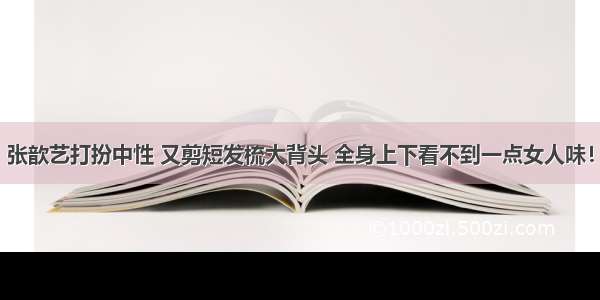 张歆艺打扮中性 又剪短发梳大背头 全身上下看不到一点女人味！

©1000zi.500zi.com